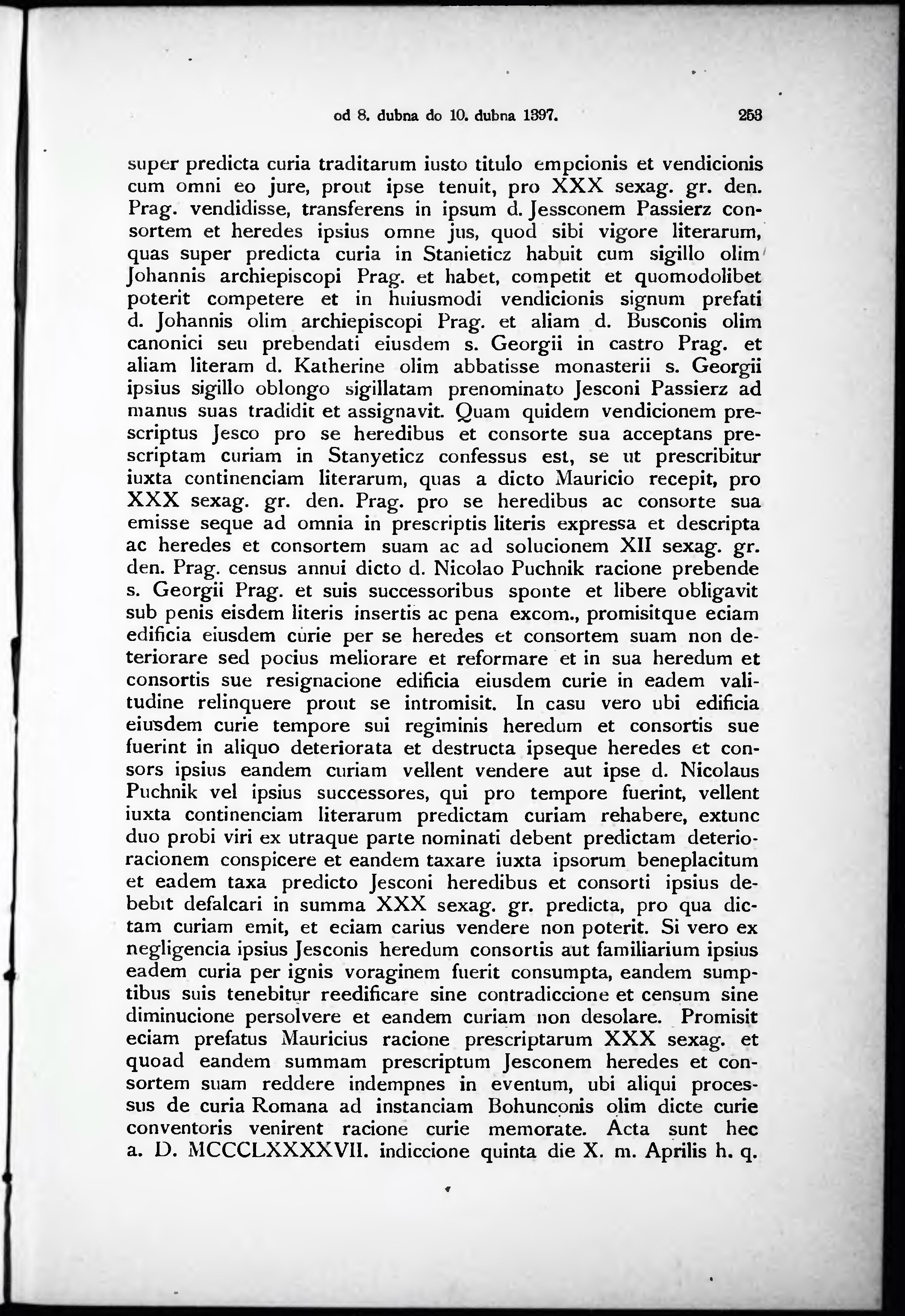 od 8. dubna do 10. dubna 1397. 253

super predicta curia traditarum iusto titulo empcionis et vendicionis cum omni eo jure, prout ipse tenuit, pro XXX sexag. gr. den. Prag. vendidisse, transferens in ipsum d. Jessconem Passierz consortem et heredes ipsius omne jus, quod sibi vigore literarum, quas super predicta curia in Stanieticz habuit cum sigillo olim Johannis archiepiscopi Prag. et habet, competit et quomodolibet poterit competere et in huiusmodi vendicionis signum prefati d. Johannis olim archiepiscopi Prag. et aliam d. Busconis olim canonici seu prebendati eiusdem s. Georgii in castro Prag. et aliam literam d. Katherine olim abbatisse monasterii s. Georgii ipsius sigillo oblongo sigillatam prenominato Jesconi Passierz ad manus suas tradidit et assignavit. Quam quidem vendicionem prescriptus Jesco pro se heredibus et consorte sua acceptans prescriptam curiam in Stanyeticz confessus est, se ut prescribitur iuxta continenciam literarum, quas a dicto Mauricio recepit, pro XXX sexag. gr. den. Prag. pro se heredibus ac consorte sua emisse seque ad omnia in prescriptis literis expressa et descripta ac heredes et consortem suam ac ad solucionem XII sexag. gr. den. Prag. census annui dicto d. Nicolao Puchnik racione prebende s. Georgii Prag. et suis successoribus sponte et libere obligavit sub penis eisdem literis insertis ac pena excom., promisitque eciam edificia eiusdem curie per se heredes et consortem suam non deteriorare sed pocius meliorare et reformare et in sua heredum et consortis sue resignacione edificia eiusdem curie in eadem valitudine relinquere prout se intromisit. In casu vero ubi edificia eiusdem curie tempore sui regiminis heredum et consortis sue fuerint in aliquo deteriorata et destructa ipseque heredes et consors ipsius eandem curiam vellent vendere aut ipse d. Nicolaus Puchnik vel ipsius successores, qui pro tempore fuerint, vellent iuxta continenciam literarum predictam curiam rehabere, extunc duo probi viri ex utraque parte nominati debent predictam deterioracionem conspicere et eandem taxare iuxta ipsorum beneplacitum et eadem taxa predicto Jesconi heredibus et consorti ipsius debebit defalcari in summa XXX sexag. gr. predicta, pro qua dictam curiam emit, et eciam carius vendere non poterit. Si vero ex negligencia ipsius Jesconis heredum consortis aut familiarium ipsius eadem curia per ignis voraginem fuerit consumpta, eandem sumptibus suis tenebitur reedificare sine contradiccione et censum sine diminucione persolvere et eandem curiam non desolare. Promisit eciam prefatus Mauricius racione prescriptarum XXX sexag. et quoad eandem summam prescriptum Jesconem heredes et consortem suam reddere indempnes in eventum, ubi aliqui processus de curia Romana ad instanciam Bohunconis olim dicte curie conventoris venirent racione curie memorate. Acta sunt hec a. D. MCCCLXXXXVII. indiccione quinta die X. m. Aprilis h. q.